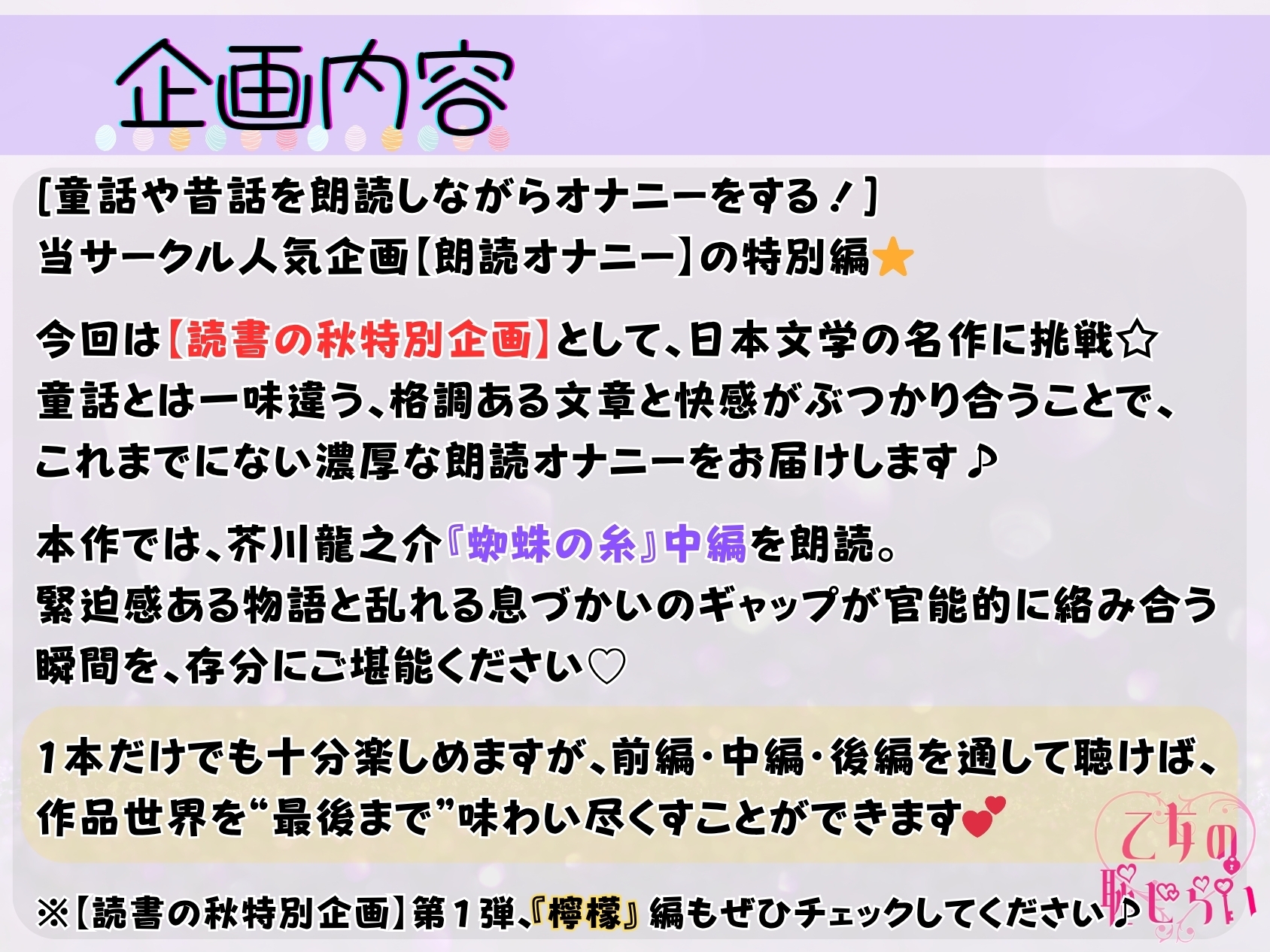 企画内容

[童話や昔話を朗読しながらオナニーをする！]
当サークル人気企画【朗読オナニー】の特別編★

今回は【読書の秋特別企画】として、日本文学の名作に挑戦☆
童話とは一味違う、格調ある文章と快感がぶつかり合うことで、
これまでにない濃厚な朗読オナニーをお届けします♪

本作では、芥川龍之介『蜘蛛の糸』中編を朗読。
緊迫感ある物語と乱れる息づかいのギャップが官能的に絡み合う
瞬間を、存分にご堪能ください♡

1本だけでも十分楽しめますが、前編・中編・後編を通して聴けば、
作品世界を“最後まで”味わい尽くすことができます💕

※【読書の秋特別企画】第1弾、『檸檬』編もぜひチェックしてください♪

乙女の恥じらい